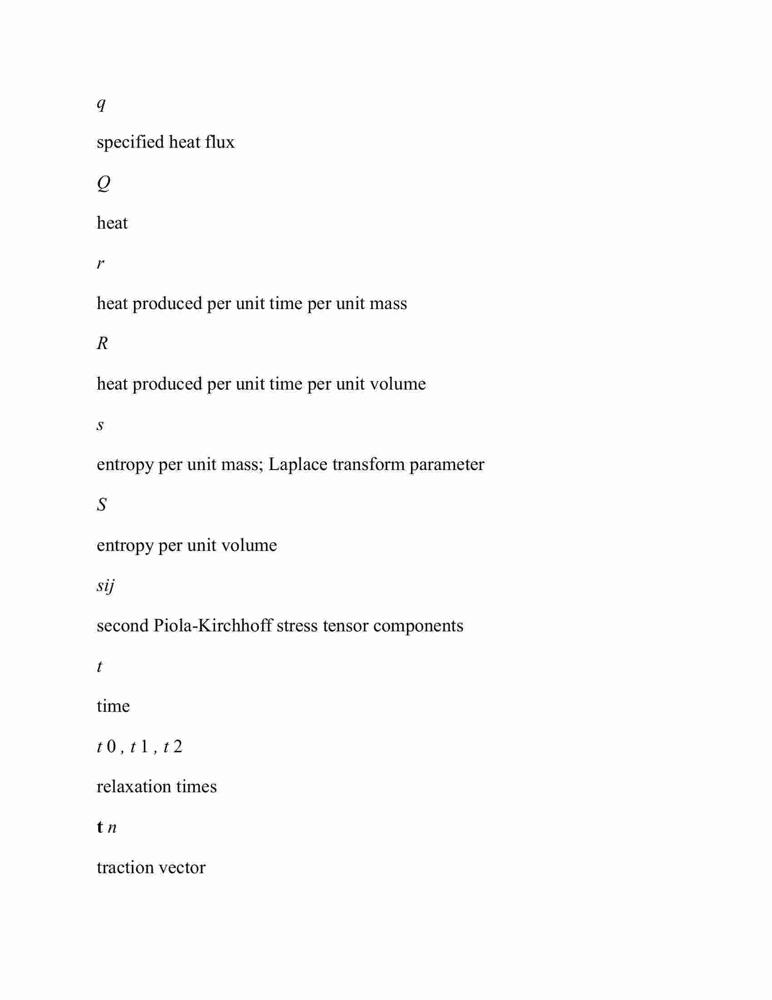 $q$

specified heat flux

$Q$

heat

$r$

heat produced per unit time per unit mass

$R$

heat produced per unit time per unit volume

$s$

entropy per unit mass; Laplace transform parameter

$S$

entropy per unit volume

$sij$

second Piola-Kirchhoff stress tensor components

$t$

time

$t$ 0 , $t$ 1 , $t$ 2

relaxation times

$\mathbf{t}$ $n$

traction vector